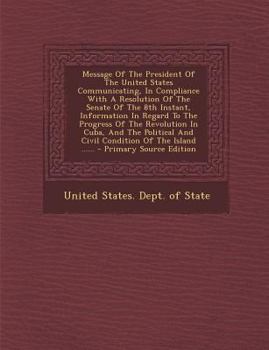 Message Of The President Of The United States Communicating, In Compliance With A Resolution Of The Senate Of The 8th Instant, Information In Regard To The Progress Of The Revolution In Cuba, And The Political And Civil Condition Of The Island ...... - Primary Source Edition

United States. Dept. of State